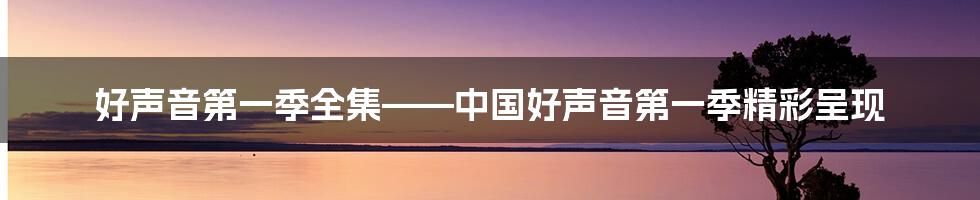 好声音第一季全集——中国好声音第一季精彩呈现